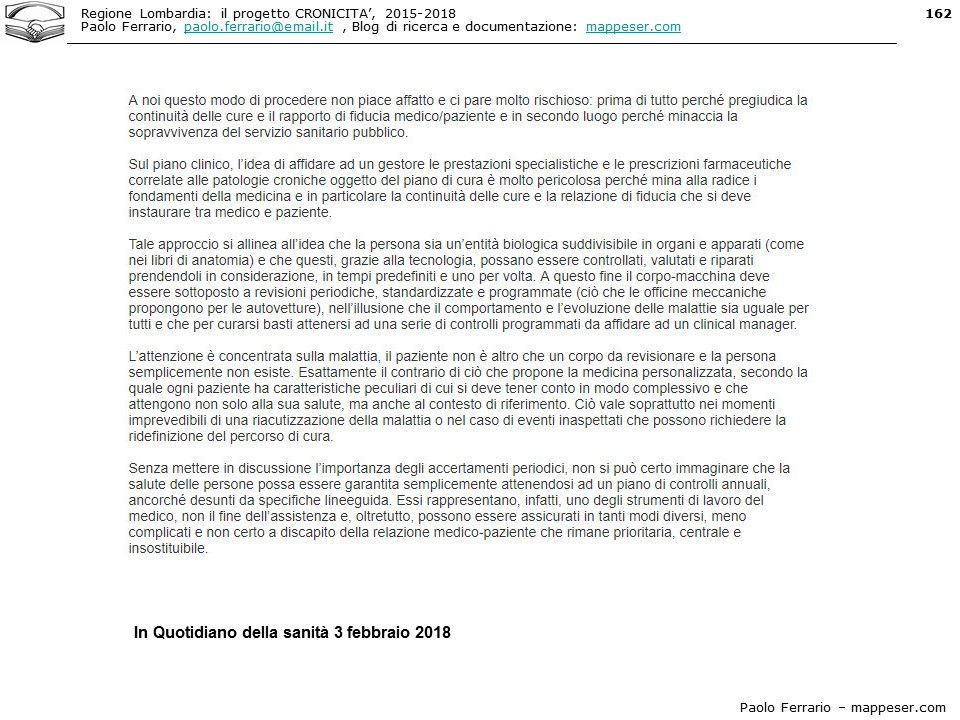 Regione Lombardia: il progetto CRONICITA', 2015-2018
Paolo Ferrario, paolo.ferrario@email.it , Blog di ricerca e documentazione: mappeser.com

162

A noi questo modo di procedere non piace affatto e ci pare molto rischioso: prima di tutto perché pregiudica la continuità delle cure e il rapporto di fiducia medico/paziente e in secondo luogo perché minaccia la sopravvivenza del servizio sanitario pubblico.

Sul piano clinico, l'idea di affidare ad un gestore le prestazioni specialistiche e le prescrizioni farmaceutiche correlate alle patologie croniche oggetto del piano di cura è molto pericolosa perché mina alla radice i fondamenti della medicina e in particolare la continuità delle cure e la relazione di fiducia che si deve instaurare tra medico e paziente.

Tale approccio si allinea all'idea che la persona sia un'entità biologica suddivisibile in organi e apparati (come nei libri di anatomia) e che questi, grazie alla tecnologia, possano essere controllati, valutati e riparati prendendoli in considerazione, in tempi predefiniti e uno per volta. A questo fine il corpo-macchina deve essere sottoposto a revisioni periodiche, standardizzate e programmate (ciò che le officine meccaniche propongono per le autovetture), nell'illusione che il comportamento e l'evoluzione delle malattie sia uguale per tutti e che per curarsi basti attenersi ad una serie di controlli programmati da affidare ad un clinical manager.

L'attenzione è concentrata sulla malattia, il paziente non è altro che un corpo da revisionare e la persona semplicemente non esiste. Esattamente il contrario di ciò che propone la medicina personalizzata, secondo la quale ogni paziente ha caratteristiche peculiari di cui si deve tener conto in modo complessivo e che attengono non solo alla sua salute, ma anche al contesto di riferimento. Ciò vale soprattutto nei momenti imprevedibili di una riacutizzazione della malattia o nel caso di eventi inaspettati che possono richiedere la ridefinizione del percorso di cura.

Senza mettere in discussione l'importanza degli accertamenti periodici, non si può certo immaginare che la salute delle persone possa essere garantita semplicemente attenendosi ad un piano di controlli annuali, ancorché desunti da specifiche lineeguida. Essi rappresentano, infatti, uno degli strumenti di lavoro del medico, non il fine dell'assistenza e, oltretutto, possono essere assicurati in tanti modi diversi, meno complicati e non certo a discapito della relazione medico-paziente che rimane prioritaria, centrale e insostituibile.

In Quotidiano della sanità 3 febbraio 2018

Paolo Ferrario – mappeser.com